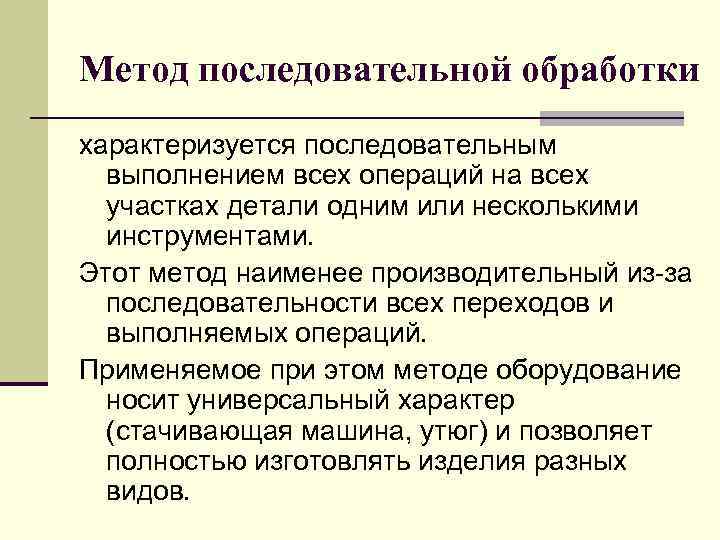 Метод последовательной обработки

характеризуется последовательным выполнением всех операций на всех участках детали одним или несколькими инструментами.

Этот метод наименее производительный из-за последовательности всех переходов и выполняемых операций.

Применяемое при этом методе оборудование носит универсальный характер (стачивающая машина, утюг) и позволяет полностью изготовлять изделия разных видов.